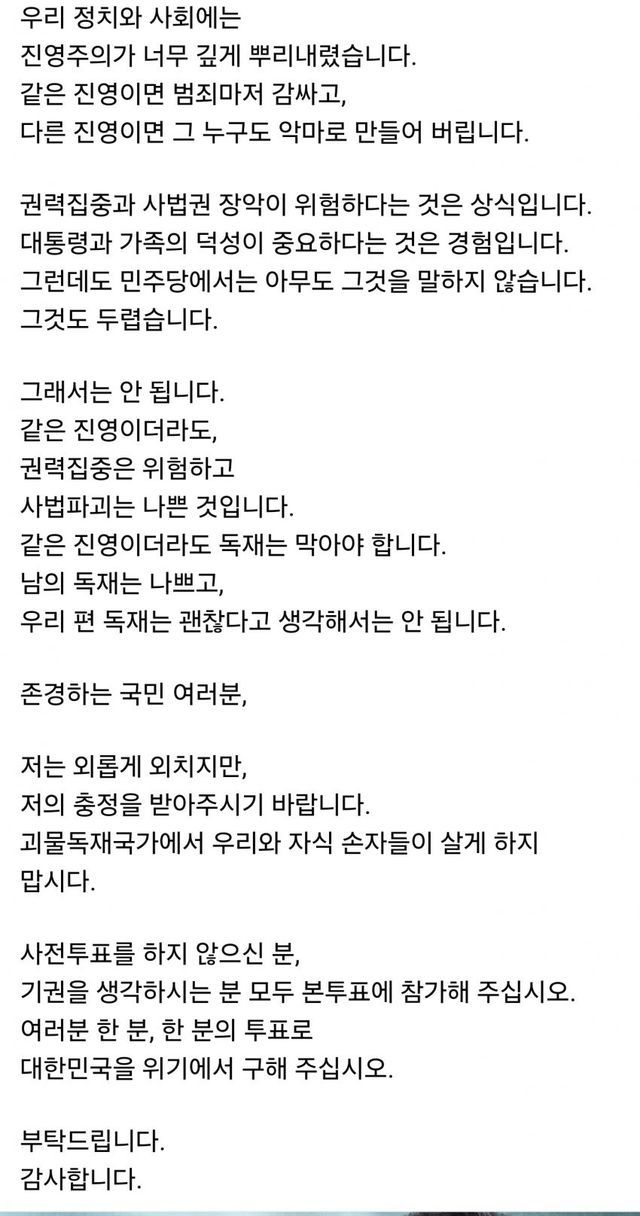 우리 정치와 사회에는
진영주의가 너무 깊게 뿌리내렸습니다.
같은 진영이면 범죄마저 감싸고,
다른 진영이면 그 누구도 악마로 만들어 버립니다.

권력집중과 사법권 장악이 위험하다는 것은 상식입니다.
대통령과 가족의 덕성이 중요하다는 것은 경험입니다.
그런데도 민주당에서는 아무도 그것을 말하지 않습니다.
그것도 두렵습니다.

그래서는 안 됩니다.
같은 진영이더라도,
권력집중은 위험하고
사법파괴는 나쁜 것입니다.
같은 진영이더라도 독재는 막아야 합니다.
남의 독재는 나쁘고,
우리 편 독재는 괜찮다고 생각해서는 안 됩니다.

존경하는 국민 여러분,

저는 외롭게 외치지만,
저의 충정을 받아주시기 바랍니다.
괴물독재국가에서 우리와 자식 손자들이 살게 하지 맙시다.

사전투표를 하지 않으신 분,
기권을 생각하시는 분 모두 본투표에 참가해 주십시오.
여러분 한 분, 한 분의 투표로
대한민국을 위기에서 구해 주십시오.

부탁드립니다.
감사합니다.